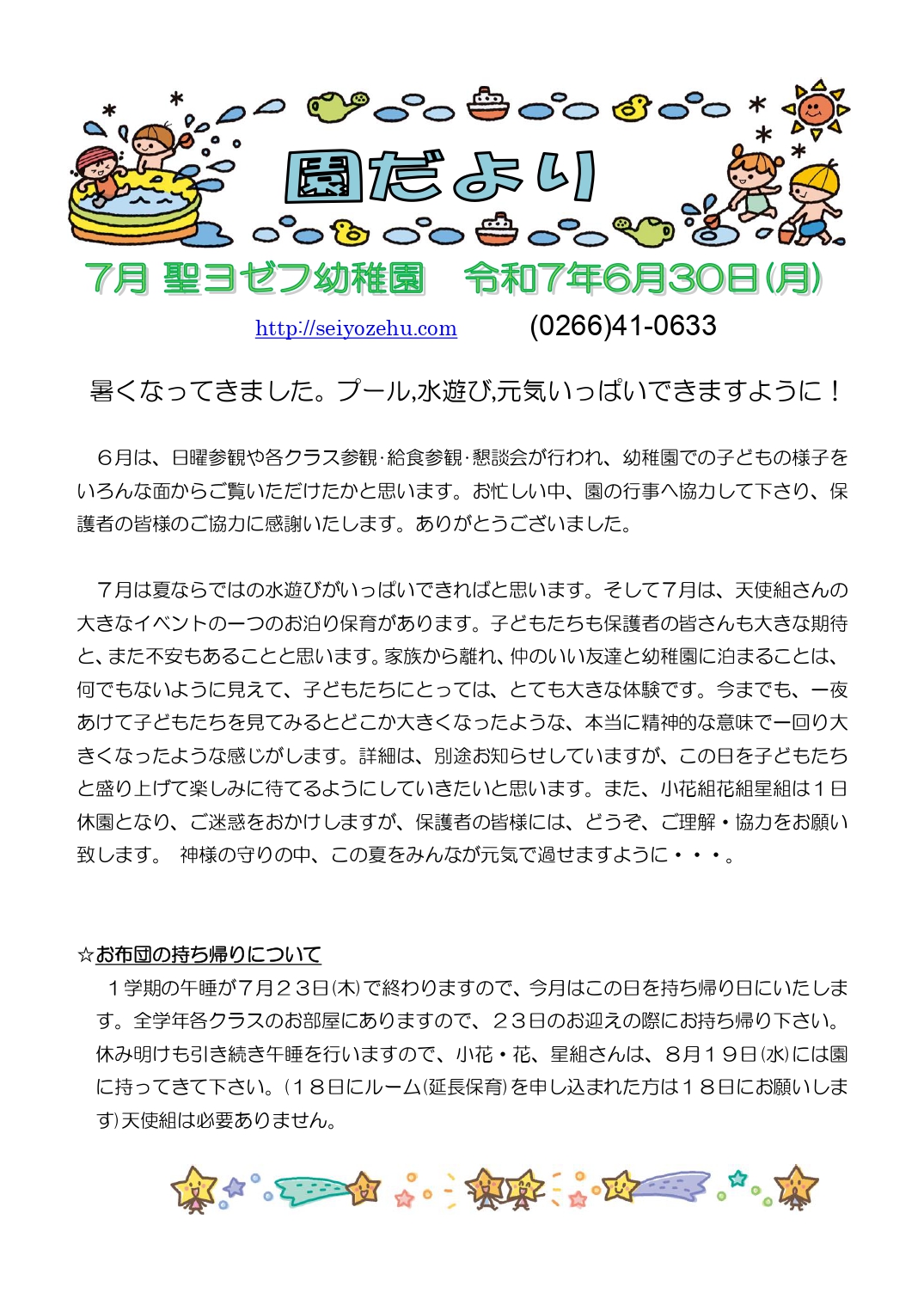 園だより

7月 聖ヨゼフ幼稚園　令和7年6月30日(月)

http://seiyozehu.com　(0266)41-0633

暑くなってきました。プール,水遊び,元気いっぱいできますように！

６月は、日曜参観や各クラス参観･給食参観･懇談会が行われ、幼稚園での子どもの様子をいろんな面からご覧いただけたかと思います。お忙しい中、園の行事へ協力して下さり、保護者の皆様のご協力に感謝いたします。ありがとうございました。

７月は夏ならではの水遊びがいっぱいできればと思います。そして７月は、天使組さんの大きなイベントの一つのお泊り保育があります。子どもたちも保護者の皆さんも大きな期待と、また不安もあることと思います。家族から離れ、仲のいい友達と幼稚園に泊まることは、何でもないように見えて、子どもたちにとっては、とても大きな体験です。今までも、一夜あけて子どもたちを見てみるとどこか大きくなったような、本当に精神的な意味で一回り大きくなったような感じがします。詳細は、別途お知らせしていますが、この日を子どもたちと盛り上げて楽しみに待てるようにしていきたいと思います。また、小花組花組星組は１日休園となり、ご迷惑をおかけしますが、保護者の皆様には、どうぞ、ご理解・協力をお願い致します。　神様の守りの中、この夏をみんなが元気で過せますように・・・。

☆お布団の持ち帰りについて
１学期の午睡が７月２３日(木)で終わりますので、今月はこの日を持ち帰り日にいたします。全学年各クラスのお部屋にありますので、２３日のお迎えの際にお持ち帰り下さい。休み明けも引き続き午睡を行いますので、小花・花、星組さんは、８月１９日(水)には園に持ってきて下さい。(１８日にルーム(延長保育)を申し込まれた方は１８日にお願いします)天使組は必要ありません。